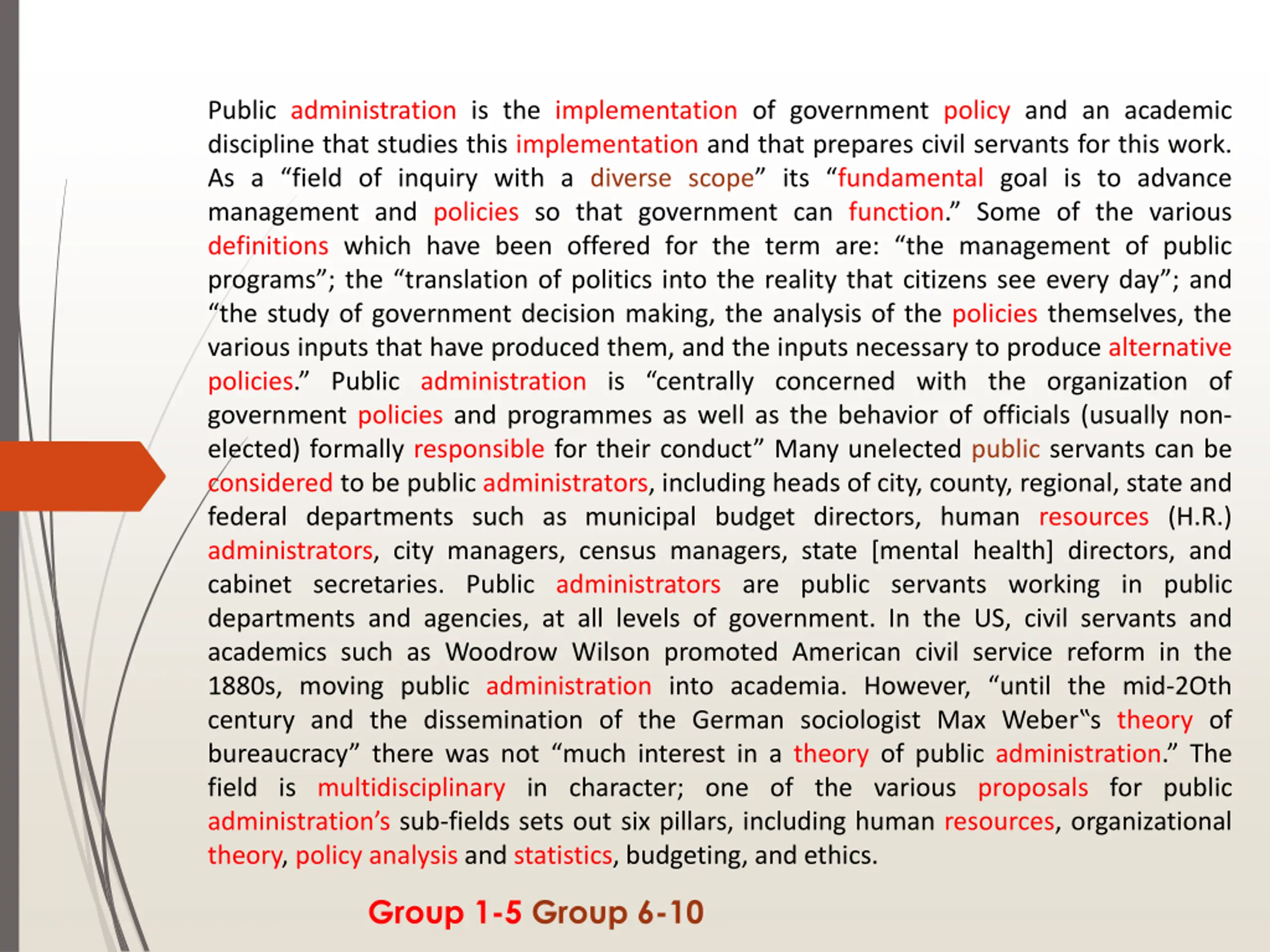 Public administration is the implementation of government policy and an academic discipline that studies this implementation and that prepares civil servants for this work. As a “field of inquiry with a diverse scope” its “fundamental goal is to advance management and policies so that government can function.” Some of the various definitions which have been offered for the term are: “the management of public programs”; the “translation of politics into the reality that citizens see every day”; and “the study of government decision making, the analysis of the policies themselves, the various inputs that have produced them, and the inputs necessary to produce alternative policies.” Public administration is “centrally concerned with the organization of government policies and programmes as well as the behavior of officials (usually non-elected) formally responsible for their conduct” Many unelected public servants can be considered to be public administrators, including heads of city, county, regional, state and federal departments such as municipal budget directors, human resources (H.R.) administrators, city managers, census managers, state [mental health] directors, and cabinet secretaries. Public administrators are public servants working in public departments and agencies, at all levels of government. In the US, civil servants and academics such as Woodrow Wilson promoted American civil service reform in the 1880s, moving public administration into academia. However, “until the mid-2Oth century and the dissemination of the German sociologist Max Weber‟s theory of bureaucracy” there was not “much interest in a theory of public administration.” The field is multidisciplinary in character; one of the various proposals for public administration’s sub-fields sets out six pillars, including human resources, organizational theory, policy analysis and statistics, budgeting, and ethics.

Group 1-5 Group 6-10